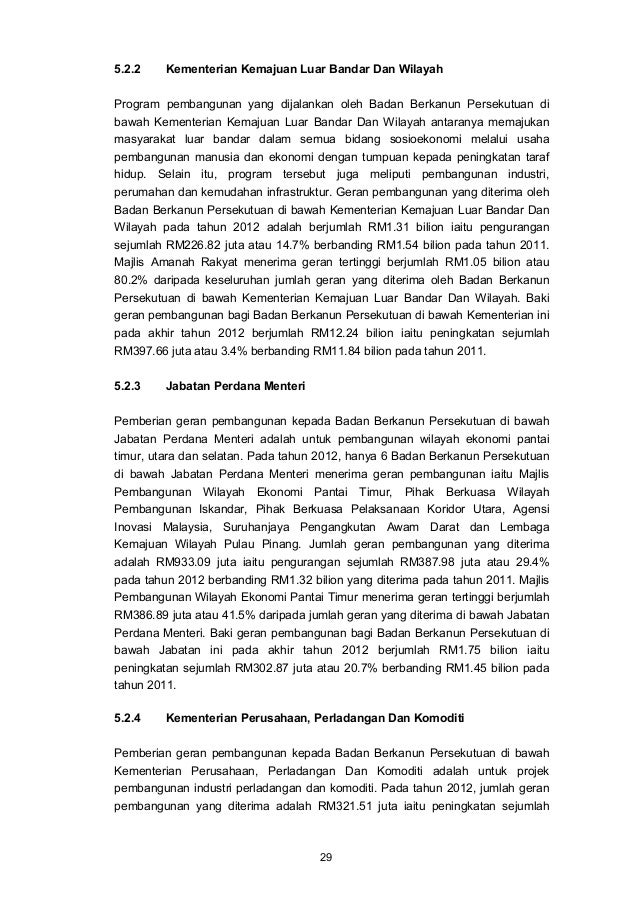 5.2.2 Kementerian Kemajuan Luar Bandar Dan Wilayah

Program pembangunan yang dijalankan oleh Badan Berkanun Persekutuan di bawah Kementerian Kemajuan Luar Bandar Dan Wilayah antaranya memajukan masyarakat luar bandar dalam semua bidang sosioekonomi melalui usaha pembangunan manusia dan ekonomi dengan tumpuan kepada peningkatan taraf hidup. Selain itu, program tersebut juga meliputi pembangunan industri, perumahan dan kemudahan infrastruktur. Geran pembangunan yang diterima oleh Badan Berkanun Persekutuan di bawah Kementerian Kemajuan Luar Bandar Dan Wilayah pada tahun 2012 adalah berjumlah RM1.31 bilion iaitu pengurangan sejumlah RM226.82 juta atau 14.7% berbanding RM1.54 bilion pada tahun 2011. Majlis Amanah Rakyat menerima geran tertinggi berjumlah RM1.05 bilion atau 80.2% daripada keseluruhan jumlah geran yang diterima oleh Badan Berkanun Persekutuan di bawah Kementerian Kemajuan Luar Bandar Dan Wilayah. Baki geran pembangunan bagi Badan Berkanun Persekutuan di bawah Kementerian ini pada akhir tahun 2012 berjumlah RM12.24 bilion iaitu peningkatan sejumlah RM397.66 juta atau 3.4% berbanding RM11.84 bilion pada tahun 2011.

5.2.3 Jabatan Perdana Menteri

Pemberian geran pembangunan kepada Badan Berkanun Persekutuan di bawah Jabatan Perdana Menteri adalah untuk pembangunan wilayah ekonomi pantai timur, utara dan selatan. Pada tahun 2012, hanya 6 Badan Berkanun Persekutuan di bawah Jabatan Perdana Menteri menerima geran pembangunan iaitu Majlis Pembangunan Wilayah Ekonomi Pantai Timur, Pihak Berkuasa Wilayah Pembangunan Iskandar, Pihak Berkuasa Pelaksanaan Koridor Utara, Agensi Inovasi Malaysia, Suruhanjaya Pengangkutan Awam Darat dan Lembaga Kemajuan Wilayah Pulau Pinang. Jumlah geran pembangunan yang diterima adalah RM933.09 juta iaitu pengurangan sejumlah RM387.98 juta atau 29.4% pada tahun 2012 berbanding RM1.32 bilion yang diterima pada tahun 2011. Majlis Pembangunan Wilayah Ekonomi Pantai Timur menerima geran tertinggi berjumlah RM386.89 juta atau 41.5% daripada jumlah geran yang diterima di bawah Jabatan Perdana Menteri. Baki geran pembangunan bagi Badan Berkanun Persekutuan di bawah Jabatan ini pada akhir tahun 2012 berjumlah RM1.75 bilion iaitu peningkatan sejumlah RM302.87 juta atau 20.7% berbanding RM1.45 bilion pada tahun 2011.

5.2.4 Kementerian Perusahaan, Perladangan Dan Komoditi

Pemberian geran pembangunan kepada Badan Berkanun Persekutuan di bawah Kementerian Perusahaan, Perladangan Dan Komoditi adalah untuk projek pembangunan industri perladangan dan komoditi. Pada tahun 2012, jumlah geran pembangunan yang diterima adalah RM321.51 juta iaitu peningkatan sejumlah

29